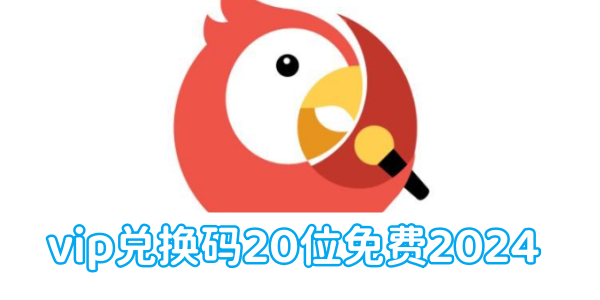 vip兑换码20位免费2024